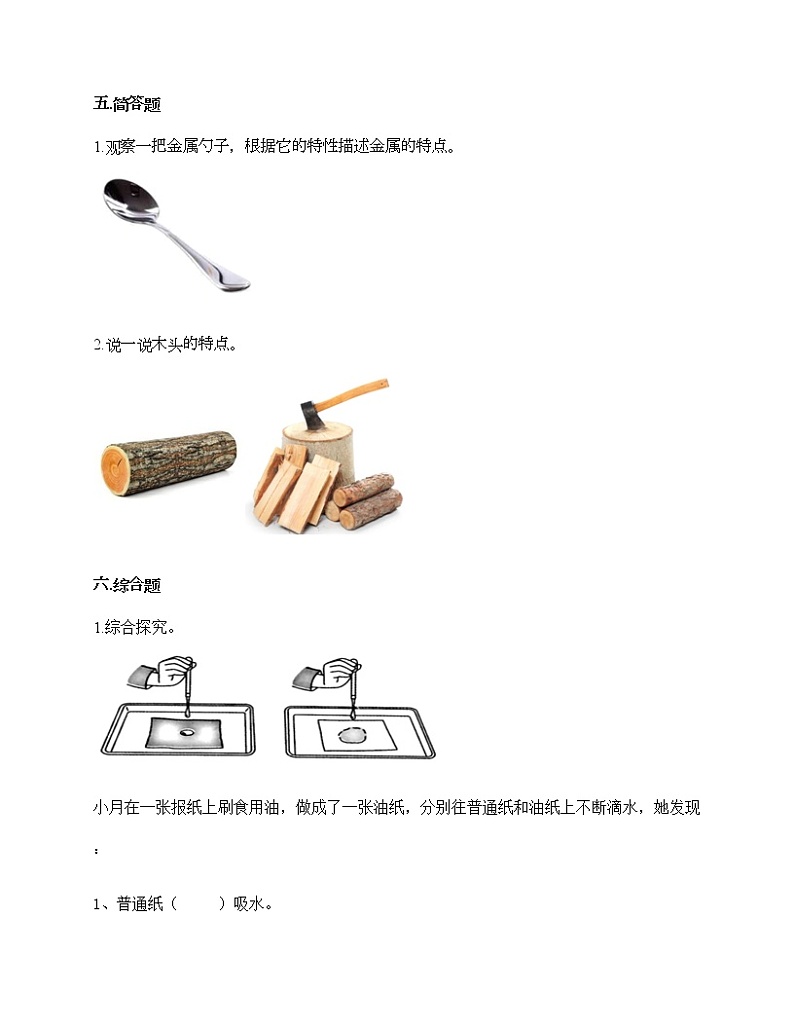 五.简答题

1.观察一把金属勺子，根据它的特性描述金属的特点。

2.说一说木头的特点。

六.综合题

1.综合探究。

小月在一张报纸上刷食用油，做成了一张油纸，分别往普通纸和油纸上不断滴水，她发现：

1、普通纸（　　）吸水。